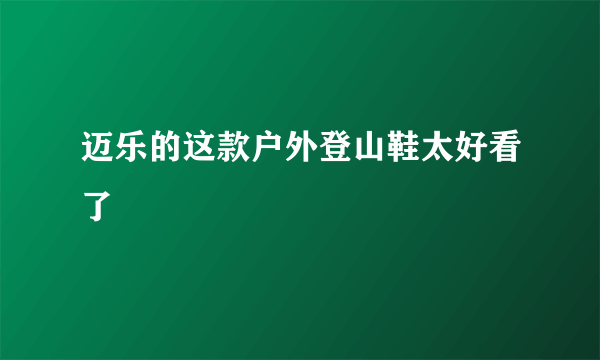 迈乐的这款户外登山鞋太好看了